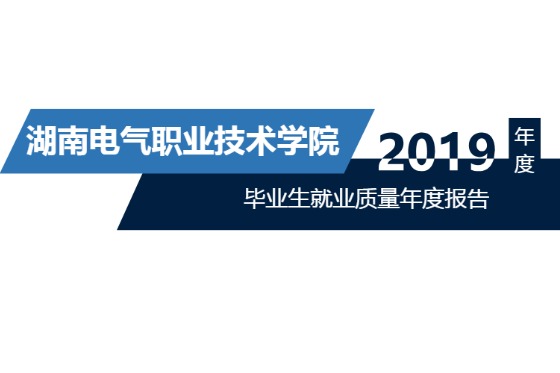 湖南电气职业技术学院

2019 年度

毕业生就业质量年度报告